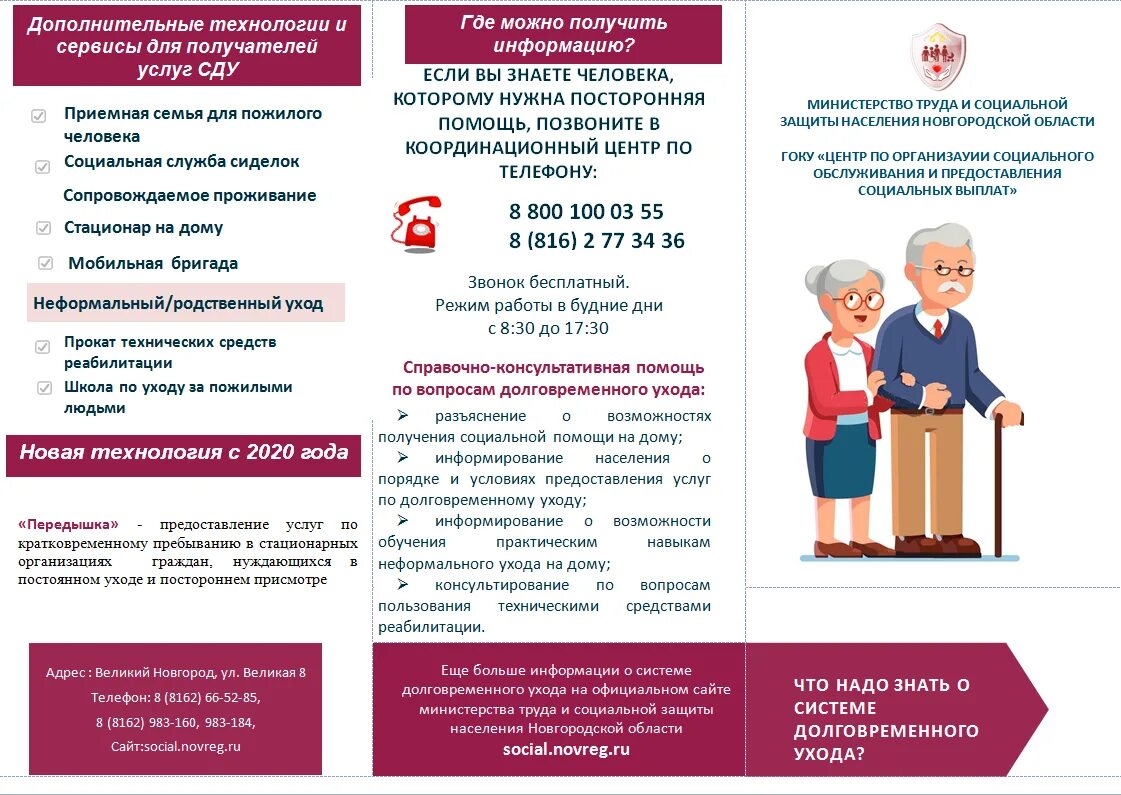 Дополнительные технологии и сервисы для получателей услуг СДУ

Приемная семья для пожилого человека

Социальная служба сиделок

Сопровождаемое проживание

Стационар на дому

Мобильная бригада

Неформальный/родственный уход

Прокат технических средств реабилитации

Школа по уходу за пожилыми людьми

Новая технология с 2020 года

«Передышка» - предоставление услуг по кратковременному пребыванию в стационарных организациях граждан, нуждающихся в постоянном уходе и постороннем присмотре

Адрес : Великий Новгород, ул. Великая 8
Телефон: 8 (8162) 66-52-85,
8 (8162) 983-160, 983-184,
Сайт:social.novreg.ru

Где можно получить информацию?

ЕСЛИ ВЫ ЗНАЕТЕ ЧЕЛОВЕКА, КОТОРОМУ НУЖНА ПОСТОРОННЯЯ ПОМОЩЬ, ПОЗВОНИТЕ В КООРДИНАЦИОННЫЙ ЦЕНТР ПО ТЕЛЕФОНУ:

8 800 100 03 55
8 (816) 2 77 34 36

Звонок бесплатный.
Режим работы в будние дни
с 8:30 до 17:30

Справочно-консультативная помощь по вопросам долговременного ухода:

➢ разъяснение о возможностях получения социальной помощи на дому;

➢ информирование населения о порядке и условиях предоставления услуг по долговременному уходу;

➢ информирование о возможности обучения практическим навыкам неформального ухода на дому;

➢ консультирование по вопросам пользования техническими средствами реабилитации.

Еще больше информации о системе долговременного ухода на официальном сайте министерства труда и социальной защиты населения Новгородской области
social.novreg.ru

МИНИСТЕРСТВО ТРУДА И СОЦИАЛЬНОЙ ЗАЩИТЫ НАСЕЛЕНИЯ НОВГОРОДСКОЙ ОБЛАСТИ

ГОКУ «ЦЕНТР ПО ОРГАНИЗАУИИ СОЦИАЛЬНОГО ОБСЛУЖИВАНИЯ И ПРЕДОСТАВЛЕНИЯ СОЦИАЛЬНЫХ ВЫПЛАТ»

ЧТО НАДО ЗНАТЬ О СИСТЕМЕ ДОЛГОВРЕМЕННОГО УХОДА?